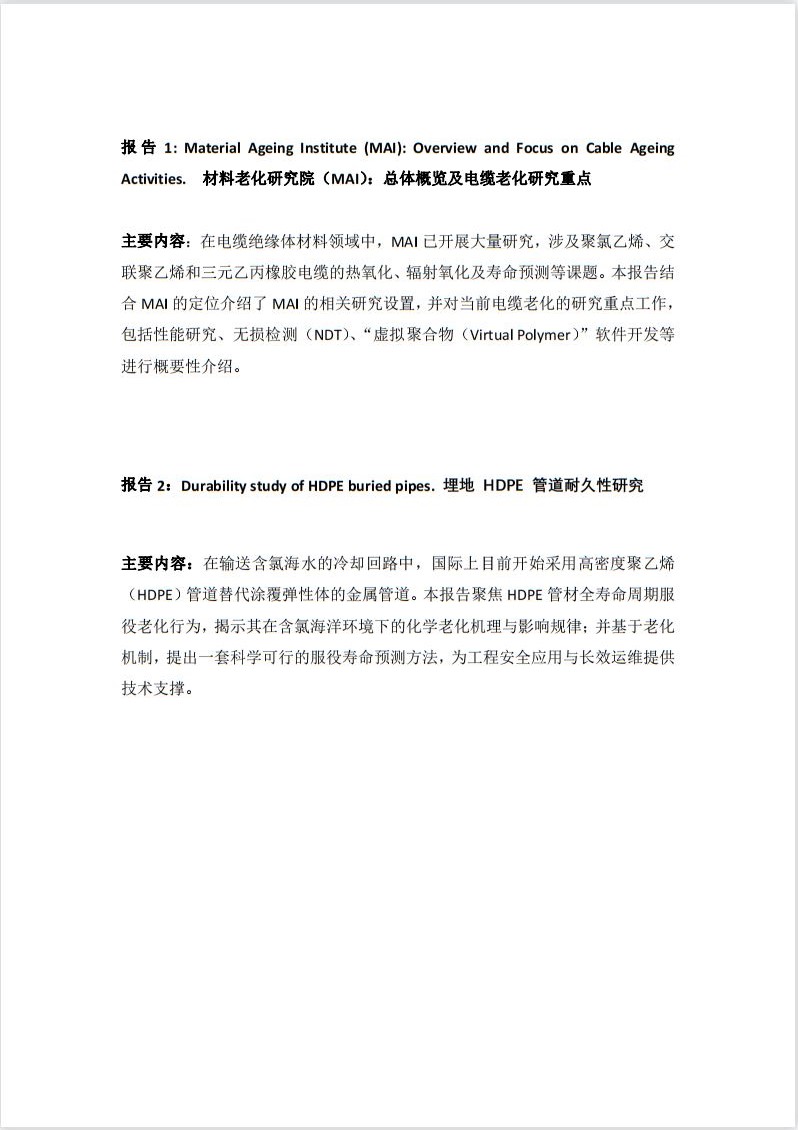 报告 1: Material Ageing Institute (MAI): Overview and Focus on Cable Ageing Activities.  材料老化研究院（MAI）：总体概览及电缆老化研究重点

主要内容：在电缆绝缘体材料领域中，MAI 已开展大量研究，涉及聚氯乙烯、交联聚乙烯和三元乙丙橡胶电缆的热氧化、辐射氧化及寿命预测等课题。本报告结合 MAI 的定位介绍了 MAI 的相关研究设置，并对当前电缆老化的研究重点工作，包括性能研究、无损检测（NDT）、“虚拟聚合物（Virtual Polymer）”软件开发等进行概要性介绍。

报告 2：Durability study of HDPE buried pipes. 埋地 HDPE 管道耐久性研究

主要内容：在输送含氯海水的冷却回路中，国际上目前开始采用高密度聚乙烯（HDPE）管道替代涂覆弹性体的金属管道。本报告聚焦 HDPE 管材全寿命周期服役老化行为，揭示其在含氯海洋环境下的化学老化机理与影响规律；并基于老化机制，提出一套科学可行的服役寿命预测方法，为工程安全应用与长效运维提供技术支撑。